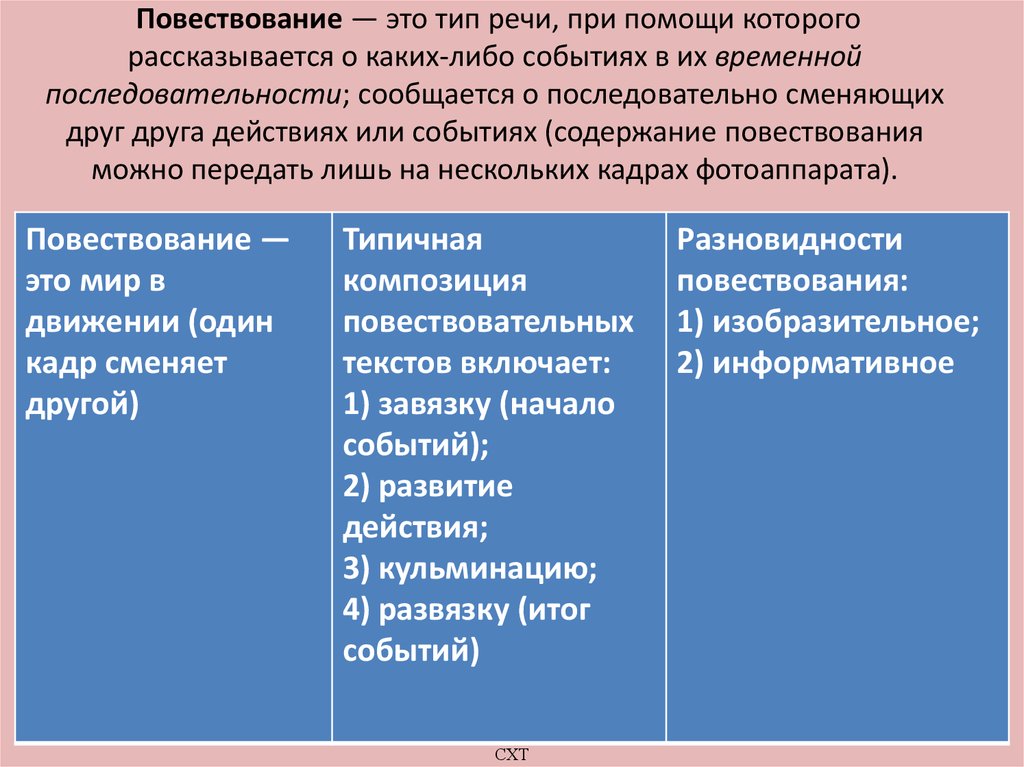 Повествование — это тип речи, при помощи которого рассказывается о каких-либо событиях в их временной последовательности; сообщается о последовательно сменяющих друг друга действиях или событиях (содержание повествования можно передать лишь на нескольких кадрах фотоаппарата).

| Повествование — это мир в движении (один кадр сменяет другой) | Типичная композиция повествовательных текстов включает: 1) завязку (начало событий); 2) развитие действия; 3) кульминацию; 4) развязку (итог событий) | Разновидности повествования: 1) изобразительное; 2) информативное |
|---|---|---|

СХТ